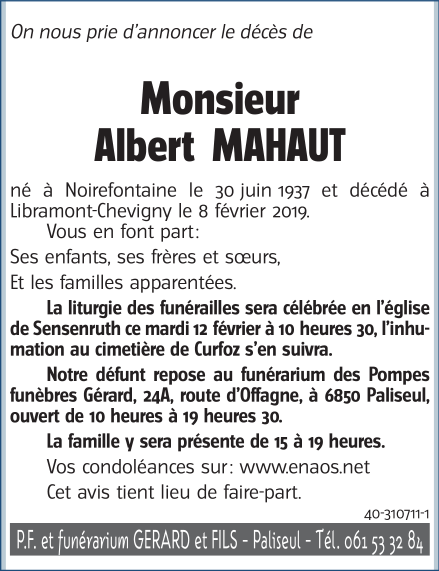 On nous prie d'annoncer le décès de

Monsieur
Albert MAHAUT

né à Noirefontaine le 30 juin 1937 et décédé à Libramont-Chevigny le 8 février 2019.

Vous en font part:

Ses enfants, ses frères et sœurs,

Et les familles apparentées.

La liturgie des funérailles sera célébrée en l'église de Sensenruth ce mardi 12 février à 10 heures 30, l'inhumation au cimetière de Curfoz s'en suivra.

Notre défunt repose au funérarium des Pompes funèbres Gérard, 24A, route d'Offagne, à 6850 Paliseul, ouvert de 10 heures à 19 heures 30.

La famille y sera présente de 15 à 19 heures.

Vos condoléances sur: www.enaos.net

Cet avis tient lieu de faire-part.

40-310711-1

P.F. et funérarium GERARD et FILS - Paliseul - Tél. 061 53 32 84